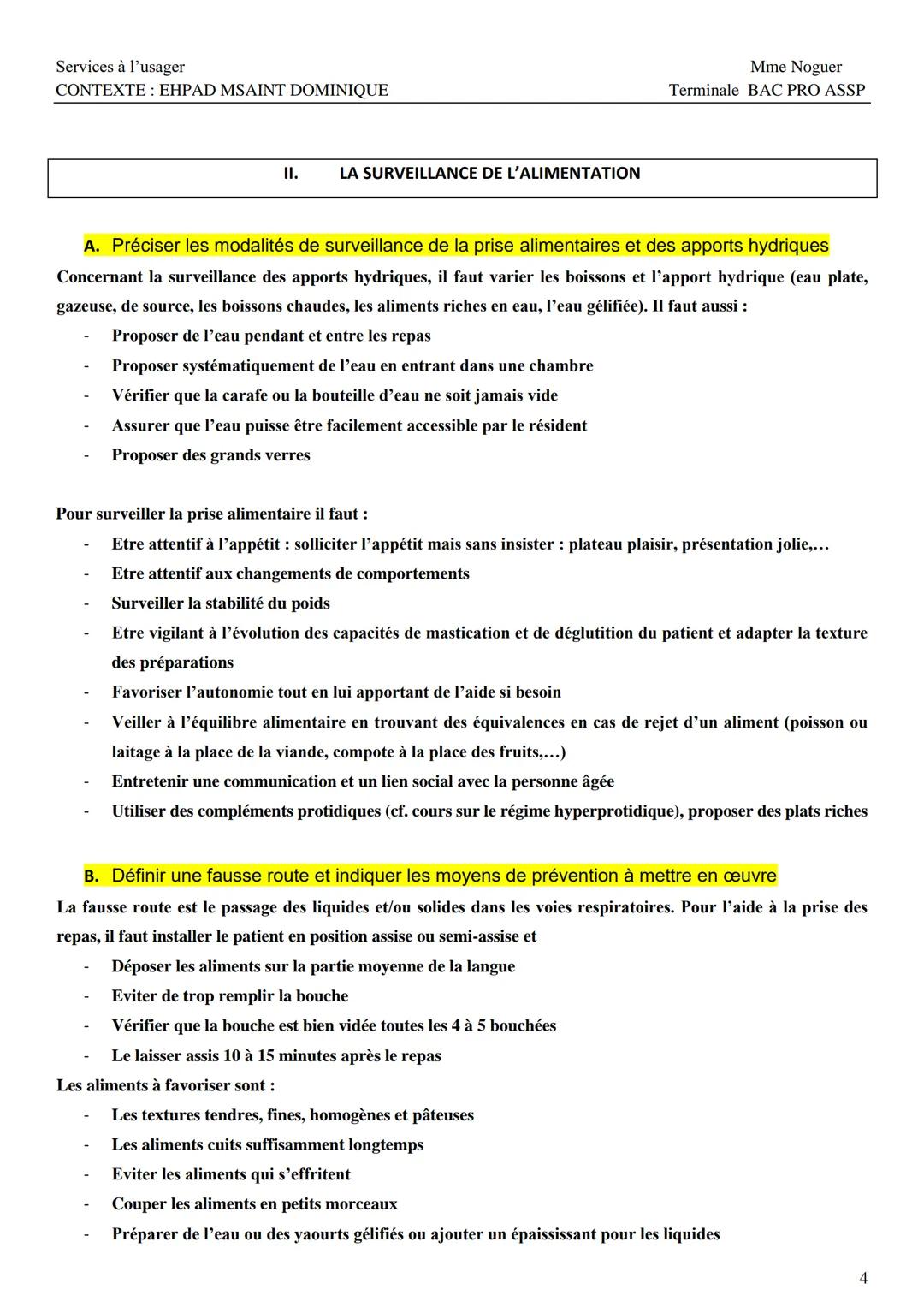 Services à l'usager
CONTEXTE : EHPAD MSAINT DOMINIQUE

Mme Noguer
Terminale BAC PRO ASSP

II. LA SURVEILLANCE DE L'ALIMENTATION

A. Préciser les modalités de surveillance de la prise alimentaires et des apports hydriques

Concernant la surveillance des apports hydriques, il faut varier les boissons et l'apport hydrique (eau plate, gazeuse, de source, les boissons chaudes, les aliments riches en eau, l'eau gélifiée). Il faut aussi :

- Proposer de l'eau pendant et entre les repas
- Proposer systématiquement de l'eau en entrant dans une chambre
- Vérifier que la carafe ou la bouteille d'eau ne soit jamais vide
- Assurer que l'eau puisse être facilement accessible par le résident
- Proposer des grands verres

Pour surveiller la prise alimentaire il faut :

- Etre attentif à l'appétit : solliciter l'appétit mais sans insister : plateau plaisir, présentation jolie,…
- Etre attentif aux changements de comportements
- Surveiller la stabilité du poids
- Etre vigilant à l'évolution des capacités de mastication et de déglutition du patient et adapter la texture des préparations
- Favoriser l'autonomie tout en lui apportant de l'aide si besoin
- Veiller à l'équilibre alimentaire en trouvant des équivalences en cas de rejet d'un aliment (poisson ou laitage à la place de la viande, compote à la place des fruits,…)
- Entretenir une communication et un lien social avec la personne âgée
- Utiliser des compléments protidiques (cf. cours sur le régime hyperprotidique), proposer des plats riches

B. Définir une fausse route et indiquer les moyens de prévention à mettre en œuvre

La fausse route est le passage des liquides et/ou solides dans les voies respiratoires. Pour l'aide à la prise des repas, il faut installer le patient en position assise ou semi-assise et

- Déposer les aliments sur la partie moyenne de la langue
- Eviter de trop remplir la bouche
- Vérifier que la bouche est bien vidée toutes les 4 à 5 bouchées
- Le laisser assis 10 à 15 minutes après le repas

Les aliments à favoriser sont :

- Les textures tendres, fines, homogènes et pâteuses
- Les aliments cuits suffisamment longtemps
- Eviter les aliments qui s'effritent
- Couper les aliments en petits morceaux
- Préparer de l'eau ou des yaourts gélifiés ou ajouter un épaississant pour les liquides

4